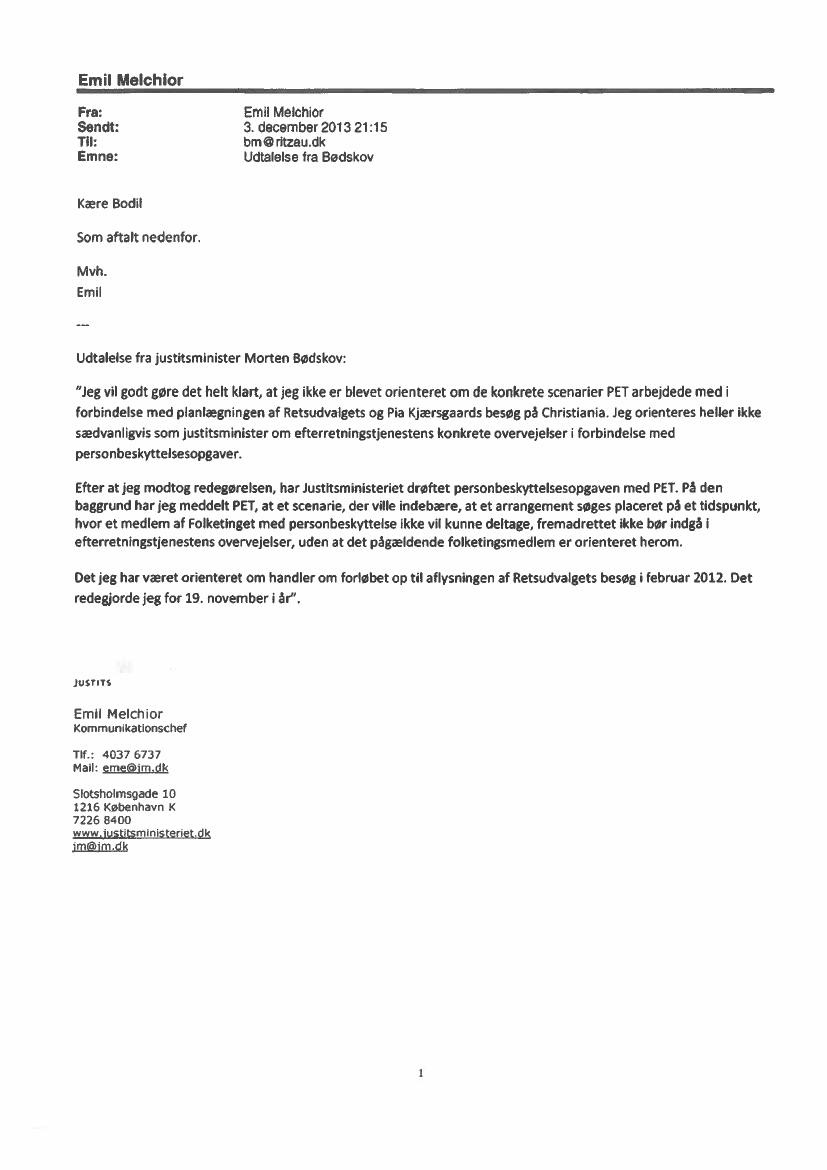 Emil Melchior

Fra: Emil Melchior
Sendt: 3. december 2013 21:15
Til: bm@ritzau.dk
Emne: Udtalelse fra Bødskov

Kære Bodil

Som aftalt nedenfor.

Mvh.
Emil

---

Udtalelse fra justitsminister Morten Bødskov:

"Jeg vil godt gøre det helt klart, at jeg ikke er blevet orienteret om de konkrete scenarier PET arbejdede med i forbindelse med planlægningen af Retsudvalgets og Pia Kjærsgaards besøg på Christiania. Jeg orienteres heller ikke sædvanligvis som justitsminister om efterretningstjenestens konkrete overvejelser i forbindelse med personbeskyttelsesopgaver.

Efter at jeg modtog redegørelsen, har Justitsministeriet drøftet personbeskyttelsesopgaven med PET. På den baggrund har jeg meddelt PET, at et scenarie, der ville indebære, at et arrangement søges placeret på et tidspunkt, hvor et medlem af Folketinget med personbeskyttelse ikke vil kunne deltage, fremadrettet ikke bør indgå i efterretningstjenestens overvejelser, uden at det pågældende folketingsmedlem er orienteret herom.

Det jeg har været orienteret om handler om forløbet op til aflysningen af Retsudvalgets besøg i februar 2012. Det redegjorde jeg for 19. november i år".

JUSTITS

Emil Melchior
Kommunikationschef

Tlf.: 4037 6737
Mail: eme@jm.dk

Slotsholmsgade 10
1216 København K
7226 8400
www.justitsministeriet.dk
jm@jm.dk

1